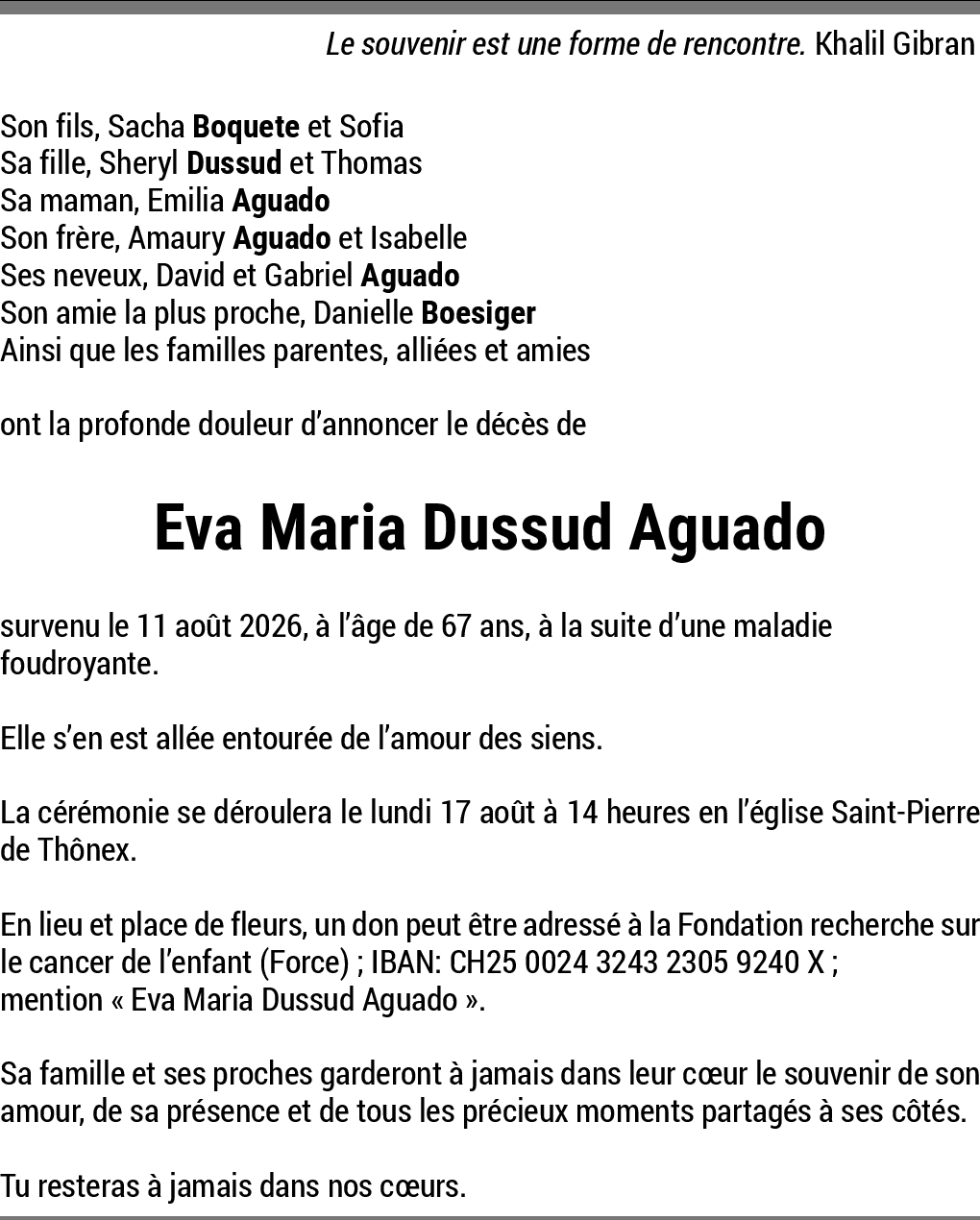 Le souvenir est une forme de rencontre. Khalil Gibran

Son fils, Sacha Boquete et Sofia
Sa fille, Sheryl Dussud et Thomas
Sa maman, Emilia Aguado
Son frère, Amaury Aguado et Isabelle
Ses neveux, David et Gabriel Aguado
Son amie la plus proche, Danielle Boesiger
Ainsi que les familles parentes, alliées et amies

ont la profonde douleur d'annoncer le décès de

Eva Maria Dussud Aguado

survenu le 11 août 2026, à l'âge de 67 ans, à la suite d'une maladie foudroyante.

Elle s'en est allée entourée de l'amour des siens.

La cérémonie se déroulera le lundi 17 août à 14 heures en l'église Saint-Pierre de Thônex.

En lieu et place de fleurs, un don peut être adressé à la Fondation recherche sur le cancer de l'enfant (Force) ; IBAN: CH25 0024 3243 2305 9240 X ;
mention « Eva Maria Dussud Aguado ».

Sa famille et ses proches garderont à jamais dans leur cœur le souvenir de son amour, de sa présence et de tous les précieux moments partagés à ses côtés.

Tu resteras à jamais dans nos cœurs.